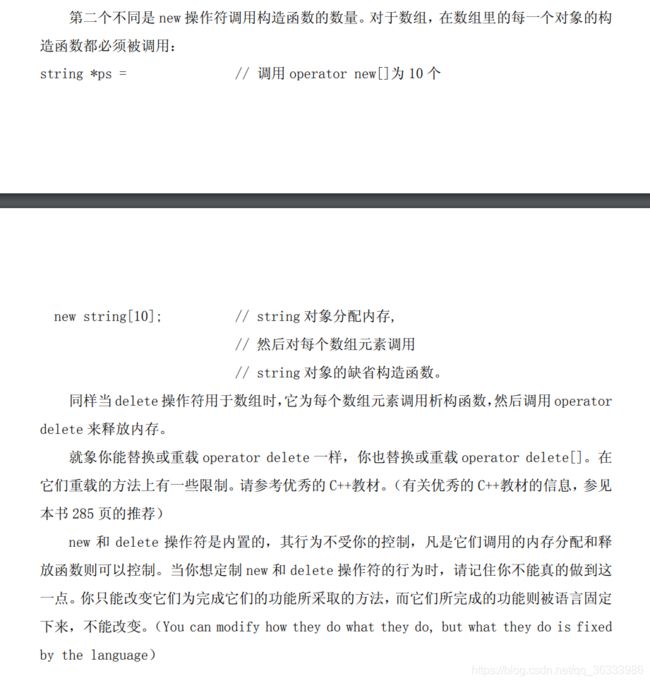 第二个不同是 new 操作符调用构造函数的数量。对于数组，在数组里的每一个对象的构造函数都必须被调用：

string *ps =                // 调用 operator new[]为 10 个

new string[10];             // string 对象分配内存，
                            // 然后对每个数组元素调用
                            // string 对象的缺省构造函数。

同样当 delete 操作符用于数组时，它为每个数组元素调用析构函数，然后调用 operator delete 来释放内存。

就象你能替换或重载 operator delete 一样，你也替换或重载 operator delete[]。在它们重载的方法上有一些限制。请参考优秀的 C++教材。（有关优秀的 C++教材的信息，参见本书 285 页的推荐）

new 和 delete 操作符是内置的，其行为不受你的控制，凡是它们调用的内存分配和释放函数则可以控制。当你想定制 new 和 delete 操作符的行为时，请记住你不能真的做到这一点。你只能改变它们为完成它们的功能所采取的方法，而它们所完成的功能则被语言固定下来，不能改变。（You can modify how they do what they do, but what they do is fixed by the language）

https://blog.csdn.net/qq_36333986